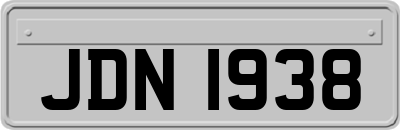 JDN 1938